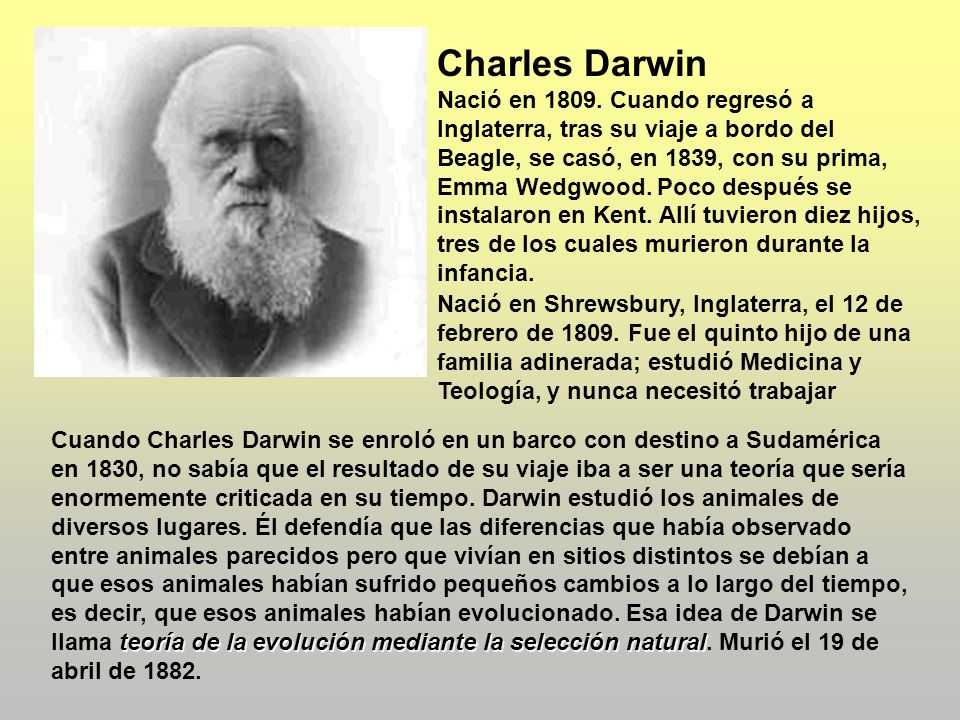 Charles Darwin

Nació en 1809. Cuando regresó a Inglaterra, tras su viaje a bordo del Beagle, se casó, en 1839, con su prima, Emma Wedgwood. Poco después se instalaron en Kent. Allí tuvieron diez hijos, tres de los cuales murieron durante la infancia.

Nació en Shrewsbury, Inglaterra, el 12 de febrero de 1809. Fue el quinto hijo de una familia adinerada; estudió Medicina y Teología, y nunca necesitó trabajar

Cuando Charles Darwin se enroló en un barco con destino a Sudamérica en 1830, no sabía que el resultado de su viaje iba a ser una teoría que sería enormemente criticada en su tiempo. Darwin estudió los animales de diversos lugares. Él defendía que las diferencias que había observado entre animales parecidos pero que vivían en sitios distintos se debían a que esos animales habían sufrido pequeños cambios a lo largo del tiempo, es decir, que esos animales habían evolucionado. Esa idea de Darwin se llama teoría de la evolución mediante la selección natural. Murió el 19 de abril de 1882.